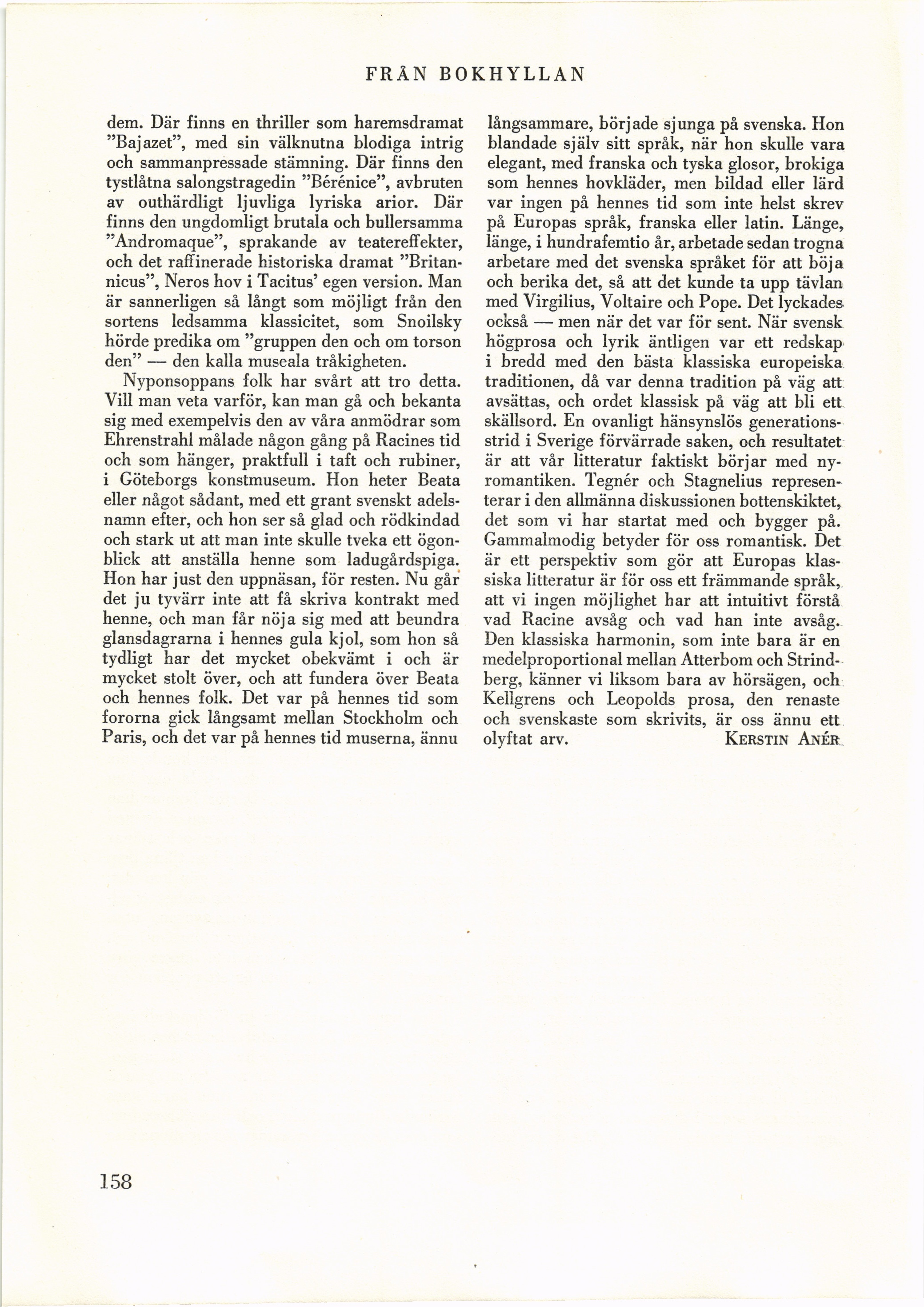 FRÅN BOKHYLLAN

dem. Där finns en thriller som haremsdramat "Bajazet", med sin välknutna blodiga intrig och sammanpressade stämning. Där finns den tystlåtna salongstragedin "Bérénice", avbruten av outhärdligt ljuvliga lyriska arior. Där finns den ungdomligt brutala och bullersamma "Andromaque", sprakande av teatereffekter, och det raffinerade historiska dramat "Britannicus", Neros hov i Tacitus' egen version. Man är sannerligen så långt som möjligt från den sortens ledsamma klassicitet, som Snoilsky hörde predika om "gruppen den och om torson den" — den kalla museala tråkigheten.

Nyponsoppans folk har svårt att tro detta. Vill man veta varför, kan man gå och bekanta sig med exempelvis den av våra anmödrar som Ehrenstrahl målade någon gång på Racines tid och som hänger, praktfull i taft och rubiner, i Göteborgs konstmuseum. Hon heter Beata eller något sådant, med ett grant svenskt adelsnamn efter, och hon ser så glad och rödkindad och stark ut att man inte skulle tveka ett ögonblick att anställa henne som ladugårdspiga. Hon har just den uppnäsan, för resten. Nu går det ju tyvärr inte att få skriva kontrakt med henne, och man får nöja sig med att beundra glansdagrarna i hennes gula kjol, som hon så tydligt har det mycket obekvämt i och är mycket stolt över, och att fundera över Beata och hennes folk. Det var på hennes tid som fororna gick långsamt mellan Stockholm och Paris, och det var på hennes tid muserna, ännu långsammare, började sjunga på svenska. Hon blandade själv sitt språk, när hon skulle vara elegant, med franska och tyska glosor, brokiga som hennes hovkläder, men bildad eller lärd var ingen på hennes tid som inte helst skrev på Europas språk, franska eller latin. Länge, länge, i hundrafemtio år, arbetade sedan trogna arbetare med det svenska språket för att böja och berika det, så att det kunde ta upp tävlan med Virgilius, Voltaire och Pope. Det lyckades också — men när det var för sent. När svensk högprosa och lyrik äntligen var ett redskap i bredd med den bästa klassiska europeiska traditionen, då var denna tradition på väg att avsättas, och ordet klassisk på väg att bli ett skällsord. En ovanligt hänsynslös generationsstrid i Sverige förvärrade saken, och resultatet är att vår litteratur faktiskt börjar med nyromantiken. Tegnér och Stagnelius representerar i den allmänna diskussionen bottenskiktet, det som vi har startat med och bygger på. Gammalmodig betyder för oss romantisk. Det är ett perspektiv som gör att Europas klassiska litteratur är för oss ett främmande språk, att vi ingen möjlighet har att intuitivt förstå vad Racine avsåg och vad han inte avsåg. Den klassiska harmonin, som inte bara är en medelproportional mellan Atterbom och Strindberg, känner vi liksom bara av hörsägen, och Kellgrens och Leopolds prosa, den renaste och svenskaste som skrivits, är oss ännu ett olyftat arv. KERSTIN ANÉR

158